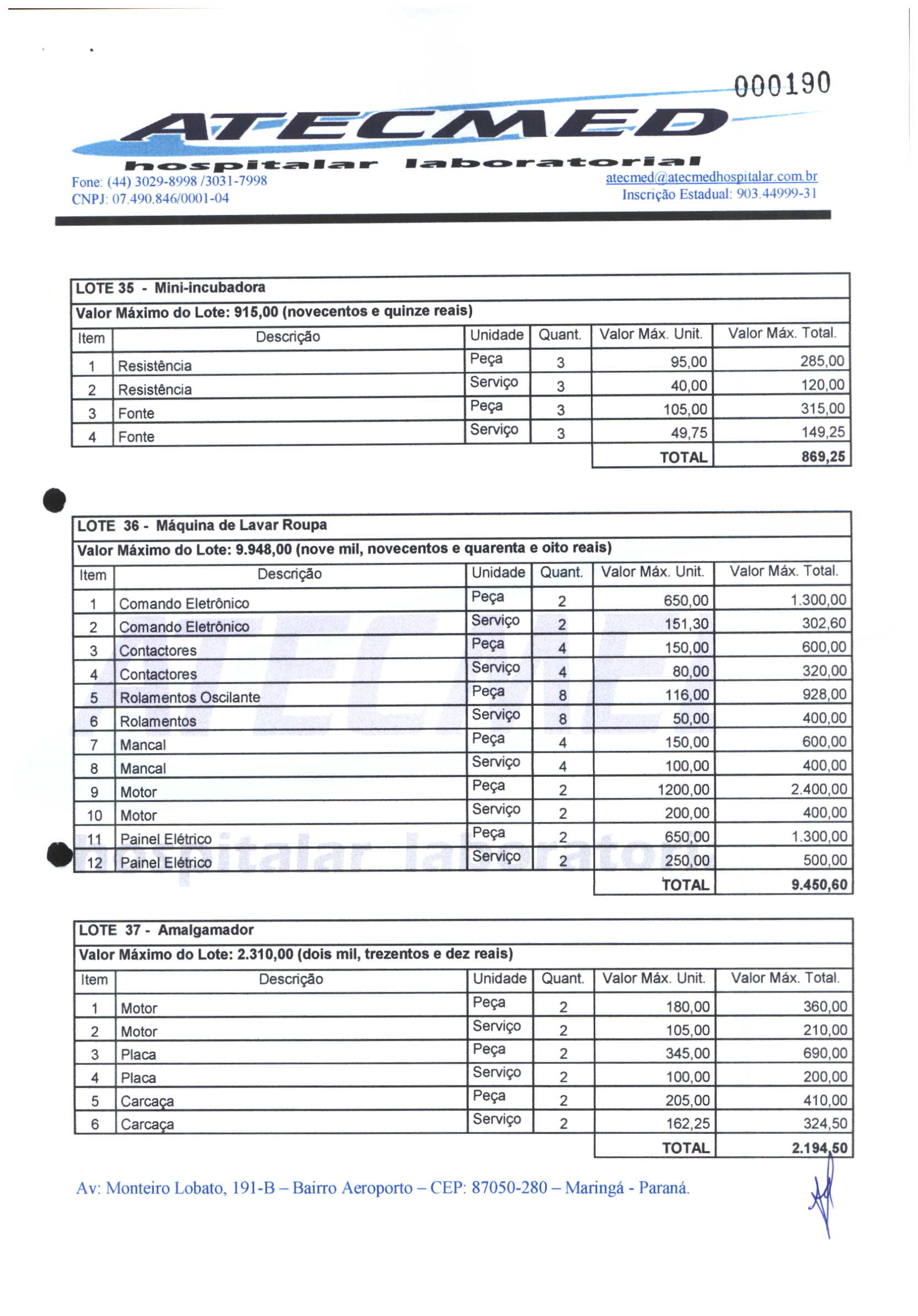 000190

ATECMED

hospitalar laboratorial

Fone: (44) 3029-8998 /3031-7998
CNPJ: 07.490.846/0001-04

atecmed@atecmedhospitalar.com.br
Inscrição Estadual: 903.44999-31

LOTE 35 - Mini-incubadora

Valor Máximo do Lote: 915,00 (novecentos e quinze reais)

| Item | Descrição | Unidade | Quant. | Valor Máx. Unit. | Valor Máx. Total. |
|---|---|---|---|---|---|
| 1 | Resistência | Peça | 3 | 95,00 | 285,00 |
| 2 | Resistência | Serviço | 3 | 40,00 | 120,00 |
| 3 | Fonte | Peça | 3 | 105,00 | 315,00 |
| 4 | Fonte | Serviço | 3 | 49,75 | 149,25 |
| | | | | TOTAL | 869,25 |

LOTE 36 - Máquina de Lavar Roupa

Valor Máximo do Lote: 9.948,00 (nove mil, novecentos e quarenta e oito reais)

| Item | Descrição | Unidade | Quant. | Valor Máx. Unit. | Valor Máx. Total. |
|---|---|---|---|---|---|
| 1 | Comando Eletrônico | Peça | 2 | 650,00 | 1.300,00 |
| 2 | Comando Eletrônico | Serviço | 2 | 151,30 | 302,60 |
| 3 | Contactores | Peça | 4 | 150,00 | 600,00 |
| 4 | Contactores | Serviço | 4 | 80,00 | 320,00 |
| 5 | Rolamentos Oscilante | Peça | 8 | 116,00 | 928,00 |
| 6 | Rolamentos | Serviço | 8 | 50,00 | 400,00 |
| 7 | Mancal | Peça | 4 | 150,00 | 600,00 |
| 8 | Mancal | Serviço | 4 | 100,00 | 400,00 |
| 9 | Motor | Peça | 2 | 1200,00 | 2.400,00 |
| 10 | Motor | Serviço | 2 | 200,00 | 400,00 |
| 11 | Painel Elétrico | Peça | 2 | 650,00 | 1.300,00 |
| 12 | Painel Elétrico | Serviço | 2 | 250,00 | 500,00 |
| | | | | TOTAL | 9.450,60 |

LOTE 37 - Amalgamador

Valor Máximo do Lote: 2.310,00 (dois mil, trezentos e dez reais)

| Item | Descrição | Unidade | Quant. | Valor Máx. Unit. | Valor Máx. Total. |
|---|---|---|---|---|---|
| 1 | Motor | Peça | 2 | 180,00 | 360,00 |
| 2 | Motor | Serviço | 2 | 105,00 | 210,00 |
| 3 | Placa | Peça | 2 | 345,00 | 690,00 |
| 4 | Placa | Serviço | 2 | 100,00 | 200,00 |
| 5 | Carcaça | Peça | 2 | 205,00 | 410,00 |
| 6 | Carcaça | Serviço | 2 | 162,25 | 324,50 |
| | | | | TOTAL | 2.194,50 |

Av: Monteiro Lobato, 191-B – Bairro Aeroporto – CEP: 87050-280 – Maringá - Paraná.